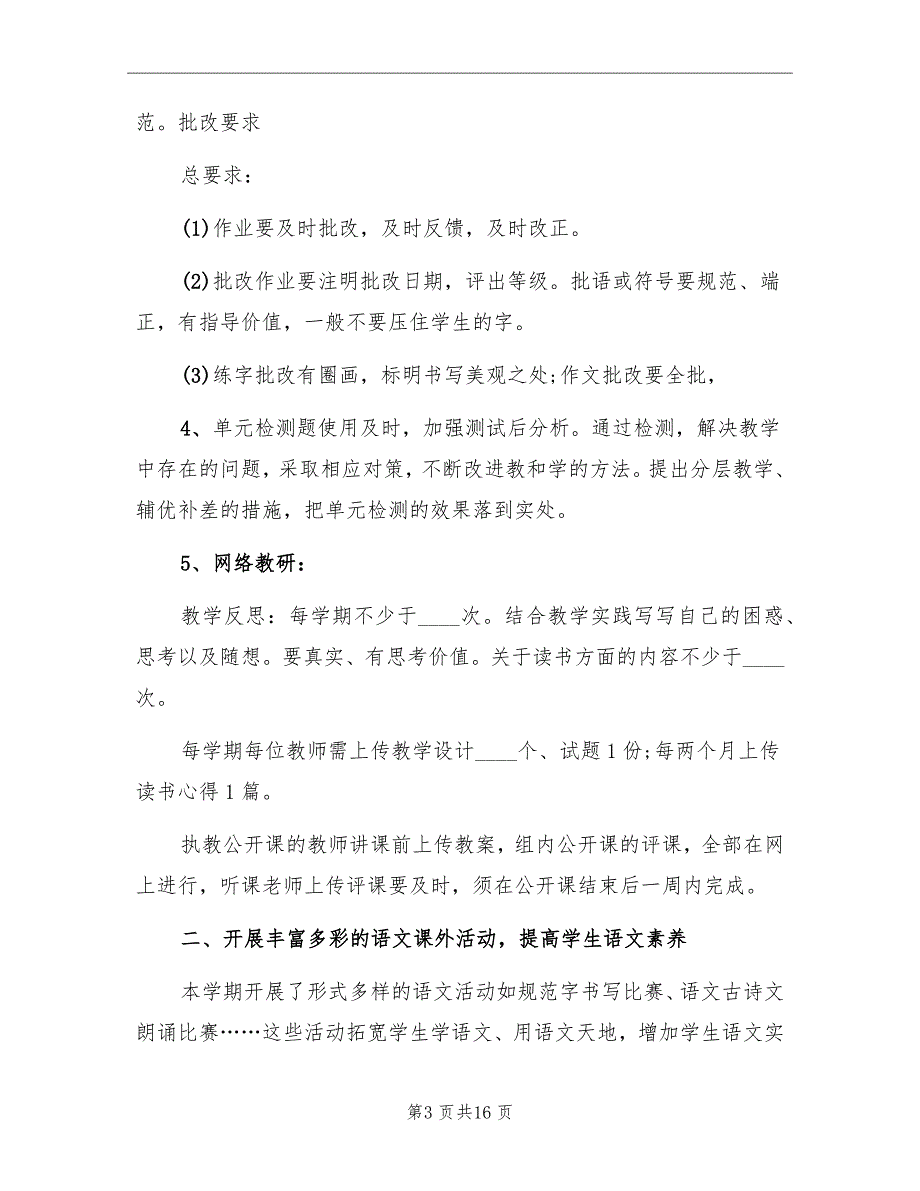 范。批改要求

总要求：

(1)作业要及时批改，及时反馈，及时改正。

(2)批改作业要注明批改日期，评出等级。批语或符号要规范、端正，有指导价值，一般不要压住学生的字。

(3)练字批改有圈画，标明书写美观之处;作文批改要全批，

4、单元检测题使用及时，加强测试后分析。通过检测，解决教学中存在的问题，采取相应对策，不断改进教和学的方法。提出分层教学、辅优补差的措施，把单元检测的效果落到实处。

5、网络教研：

教学反思：每学期不少于____次。结合教学实践写写自己的困惑、思考以及随想。要真实、有思考价值。关于读书方面的内容不少于____次。

每学期每位教师需上传教学设计____个、试题1份;每两个月上传读书心得1篇。

执教公开课的教师讲课前上传教案，组内公开课的评课，全部在网上进行，听课老师上传评课要及时，须在公开课结束后一周内完成。

二、开展丰富多彩的语文课外活动，提高学生语文素养

本学期开展了形式多样的语文活动如规范字书写比赛、语文古诗文朗诵比赛……这些活动拓宽学生学语文、用语文天地，增加学生语文实

第3页共16页